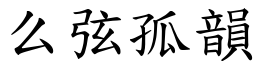 么弦孤韻